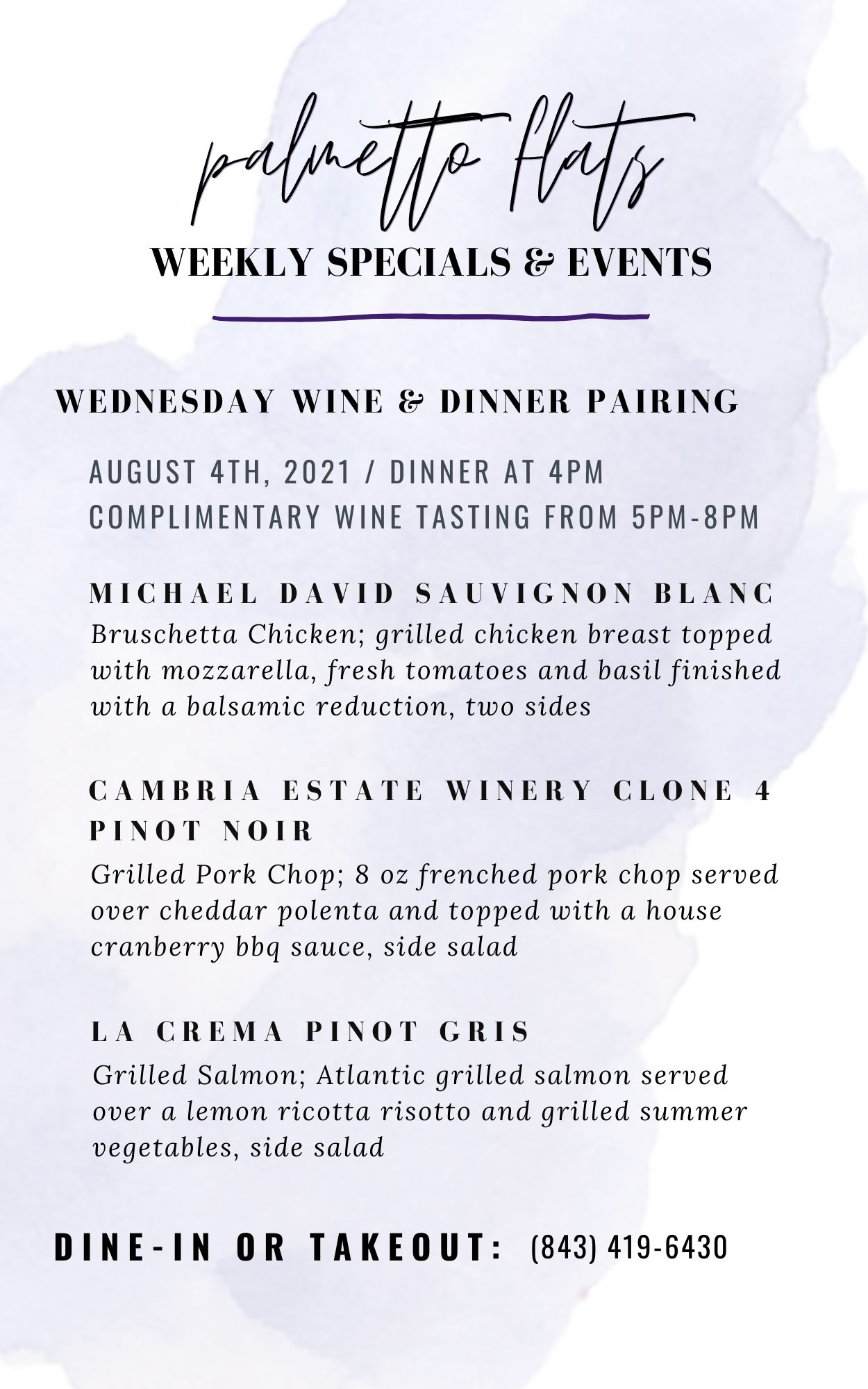 palmetto flats

WEEKLY SPECIALS & EVENTS

WEDNESDAY WINE & DINNER PAIRING

AUGUST 4TH, 2021 / DINNER AT 4PM
COMPLIMENTARY WINE TASTING FROM 5PM-8PM

MICHAEL DAVID SAUVIGNON BLANC
Bruschetta Chicken; grilled chicken breast topped with mozzarella, fresh tomatoes and basil finished with a balsamic reduction, two sides

CAMBRIA ESTATE WINERY CLONE 4 PINOT NOIR
Grilled Pork Chop; 8 oz frenched pork chop served over cheddar polenta and topped with a house cranberry bbq sauce, side salad

LA CREMA PINOT GRIS
Grilled Salmon; Atlantic grilled salmon served over a lemon ricotta risotto and grilled summer vegetables, side salad

DINE-IN OR TAKEOUT: (843) 419-6430